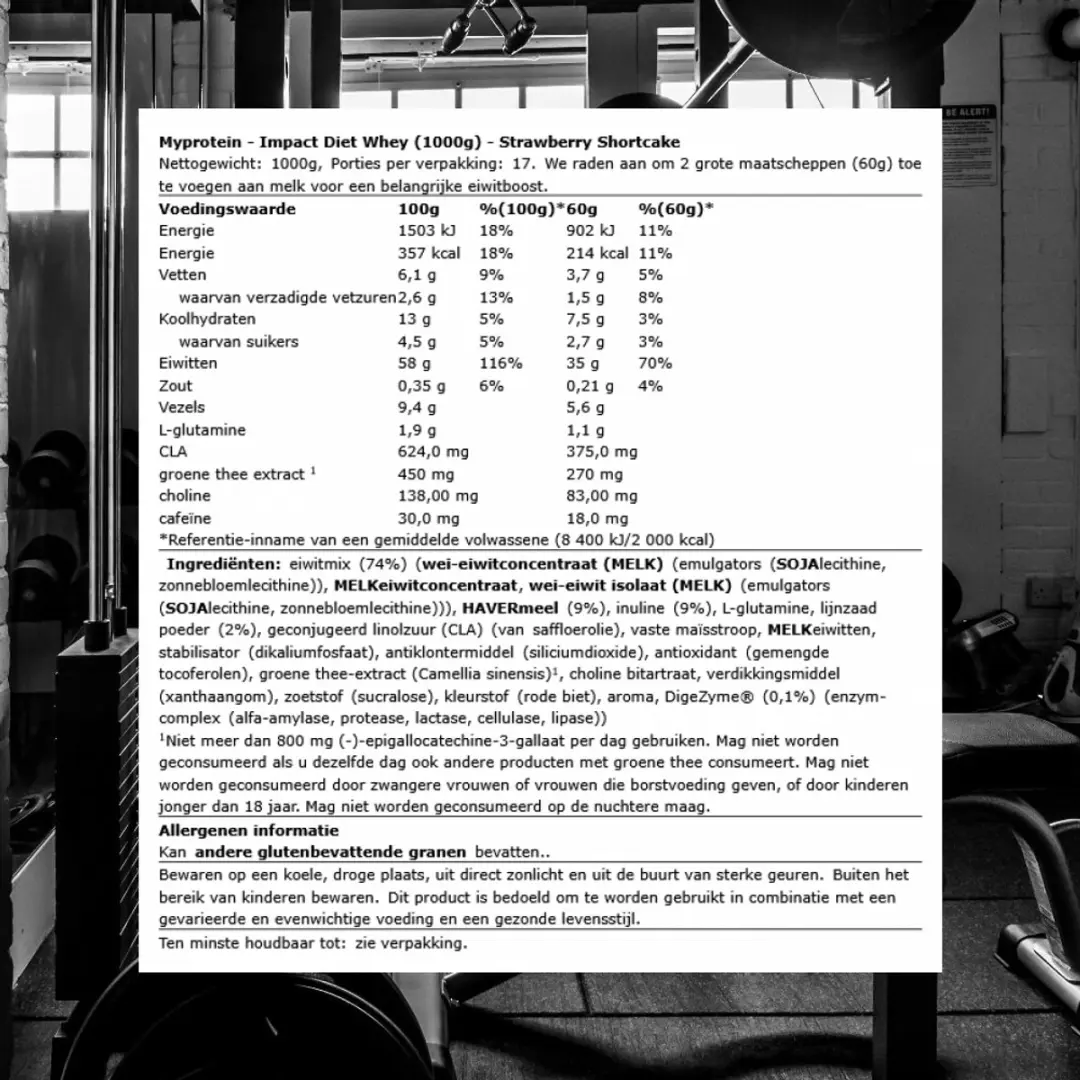 BE ALERT!

Myprotein - Impact Diet Whey (1000g) - Strawberry Shortcake
Nettogewicht: 1000g, Porties per verpakking: 17. We raden aan om 2 grote maatscheppen (60g) toe te voegen aan melk voor een belangrijke eiwitboost.

| Voedingswaarde | 100g | %(100g)* | 60g | %(60g)* |
|---|---|---|---|---|
| Energie | 1503 kJ | 18% | 902 kJ | 11% |
| Energie | 357 kcal | 18% | 214 kcal | 11% |
| Vetten | 6,1 g | 9% | 3,7 g | 5% |
| waarvan verzadigde vetzuren | 2,6 g | 13% | 1,5 g | 8% |
| Koolhydraten | 13 g | 5% | 7,5 g | 3% |
| waarvan suikers | 4,5 g | 5% | 2,7 g | 3% |
| Eiwitten | 58 g | 116% | 35 g | 70% |
| Zout | 0,35 g | 6% | 0,21 g | 4% |
| Vezels | 9,4 g | | 5,6 g | |
| L-glutamine | 1,9 g | | 1,1 g | |
| CLA | 624,0 mg | | 375,0 mg | |
| groene thee extract $^1$ | 450 mg | | 270 mg | |
| choline | 138,00 mg | | 83,00 mg | |
| cafeïne | 30,0 mg | | 18,0 mg | |

*Referentie-inname van een gemiddelde volwassene (8 400 kJ/2 000 kcal)

Ingrediënten: eiwitmix (74%) (wei-eiwitconcentraat (MELK) (emulgators (SOJAlecithine, zonnebloemlecithine)), MELKeiwitconcentraat, wei-eiwit isolaat (MELK) (emulgators (SOJAlecithine, zonnebloemlecithine))), HAVERmeel (9%), inuline (9%), L-glutamine, lijnzaad poeder (2%), geconjugeerd linolzuur (CLA) (van saffloerolie), vaste maïsstroop, MELKeiwitten, stabilisator (dikaliumfosfaat), antiklontermiddel (siliciumdioxide), antioxidant (gemengde tocoferolen), groene thee-extract (Camellia sinensis)$^1$, choline bitartraat, verdikkingsmiddel (xanthaangom), zoetstof (sucralose), kleurstof (rode biet), aroma, DigeZyme® (0,1%) (enzym-complex (alfa-amylase, protease, lactase, cellulase, lipase))
$^1$Niet meer dan 800 mg (-)-epigallocatechine-3-gallaat per dag gebruiken. Mag niet worden geconsumeerd als u dezelfde dag ook andere producten met groene thee consumeert. Mag niet worden geconsumeerd door zwangere vrouwen of vrouwen die borstvoeding geven, of door kinderen jonger dan 18 jaar. Mag niet worden geconsumeerd op de nuchtere maag.

Allergenen informatie
Kan andere glutenbevattende granen bevatten..

Bewaren op een koele, droge plaats, uit direct zonlicht en uit de buurt van sterke geuren. Buiten het bereik van kinderen bewaren. Dit product is bedoeld om te worden gebruikt in combinatie met een gevarieerde en evenwichtige voeding en een gezonde levensstijl.

Ten minste houdbaar tot: zie verpakking.